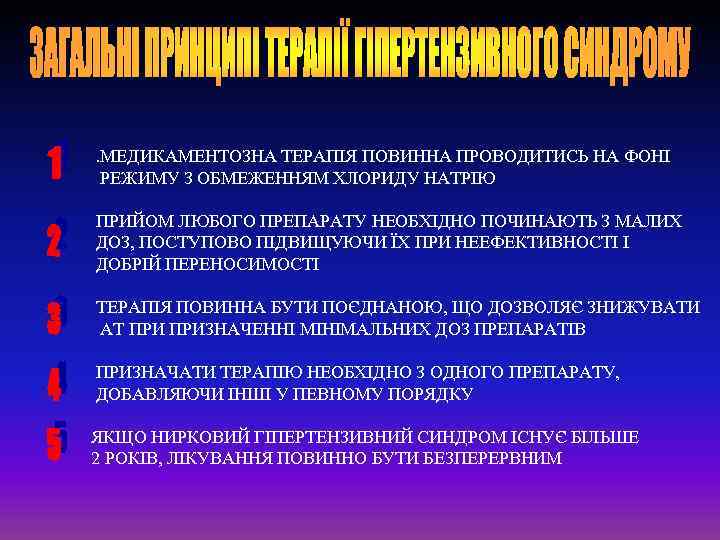 ЗАГАЛЬНІ ПРИНЦИПІ ТЕРАПІЇ ГІПЕРТЕНЗИВНОГО СИНДРОМУ

1 .МЕДИКАМЕНТОЗНА ТЕРАПІЯ ПОВИННА ПРОВОДИТИСЬ НА ФОНІ РЕЖИМУ З ОБМЕЖЕННЯМ ХЛОРИДУ НАТРІЮ

2 ПРИЙОМ ЛЮБОГО ПРЕПАРАТУ НЕОБХІДНО ПОЧИНАЮТЬ З МАЛИХ ДОЗ, ПОСТУПОВО ПІДВИЩУЮЧИ ЇХ ПРИ НЕЕФЕКТИВНОСТІ І ДОБРІЙ ПЕРЕНОСИМОСТІ

3 ТЕРАПІЯ ПОВИННА БУТИ ПОЄДНАНОЮ, ЩО ДОЗВОЛЯЄ ЗНИЖУВАТИ АТ ПРИ ПРИЗНАЧЕННІ МІНІМАЛЬНИХ ДОЗ ПРЕПАРАТІВ

4 ПРИЗНАЧАТИ ТЕРАПІЮ НЕОБХІДНО З ОДНОГО ПРЕПАРАТУ, ДОБАВЛЯЮЧИ ІНШІ У ПЕВНОМУ ПОРЯДКУ

5 ЯКЩО НИРКОВИЙ ГІПЕРТЕНЗИВНИЙ СИНДРОМ ІСНУЄ БІЛЬШЕ 2 РОКІВ, ЛІКУВАННЯ ПОВИННО БУТИ БЕЗПЕРЕРВНИМ